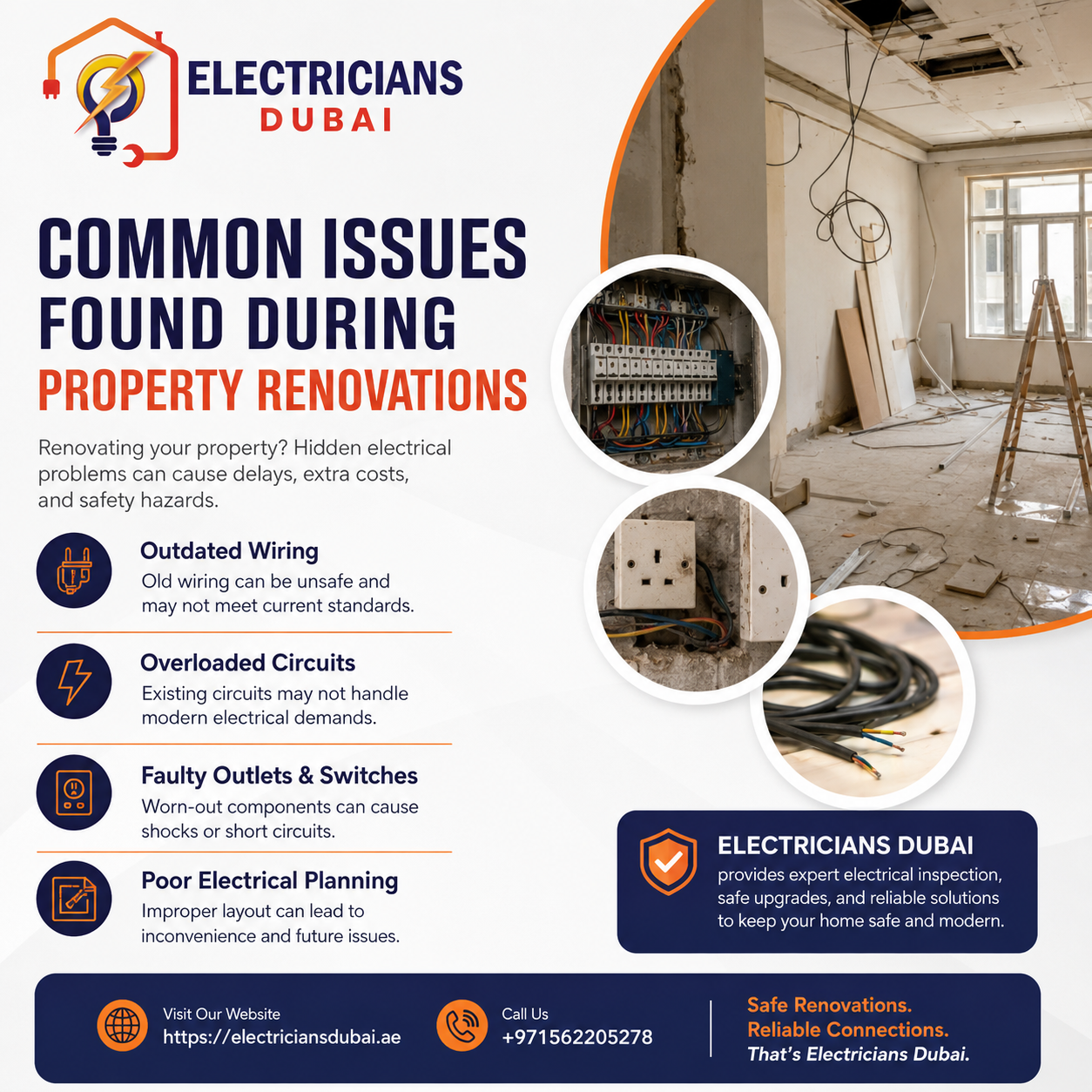 ELECTRICIANS
DUBAI

COMMON ISSUES FOUND DURING
PROPERTY RENOVATIONS

Renovating your property? Hidden electrical problems can cause delays, extra costs, and safety hazards.

Outdated Wiring
Old wiring can be unsafe and may not meet current standards.

Overloaded Circuits
Existing circuits may not handle modern electrical demands.

Faulty Outlets & Switches
Worn-out components can cause shocks or short circuits.

Poor Electrical Planning
Improper layout can lead to inconvenience and future issues.

ELECTRICIANS DUBAI
provides expert electrical inspection, safe upgrades, and reliable solutions to keep your home safe and modern.

Visit Our Website
https://electriciansdubai.ae

Call Us
+971562205278

Safe Renovations.
Reliable Connections.
That's Electricians Dubai.